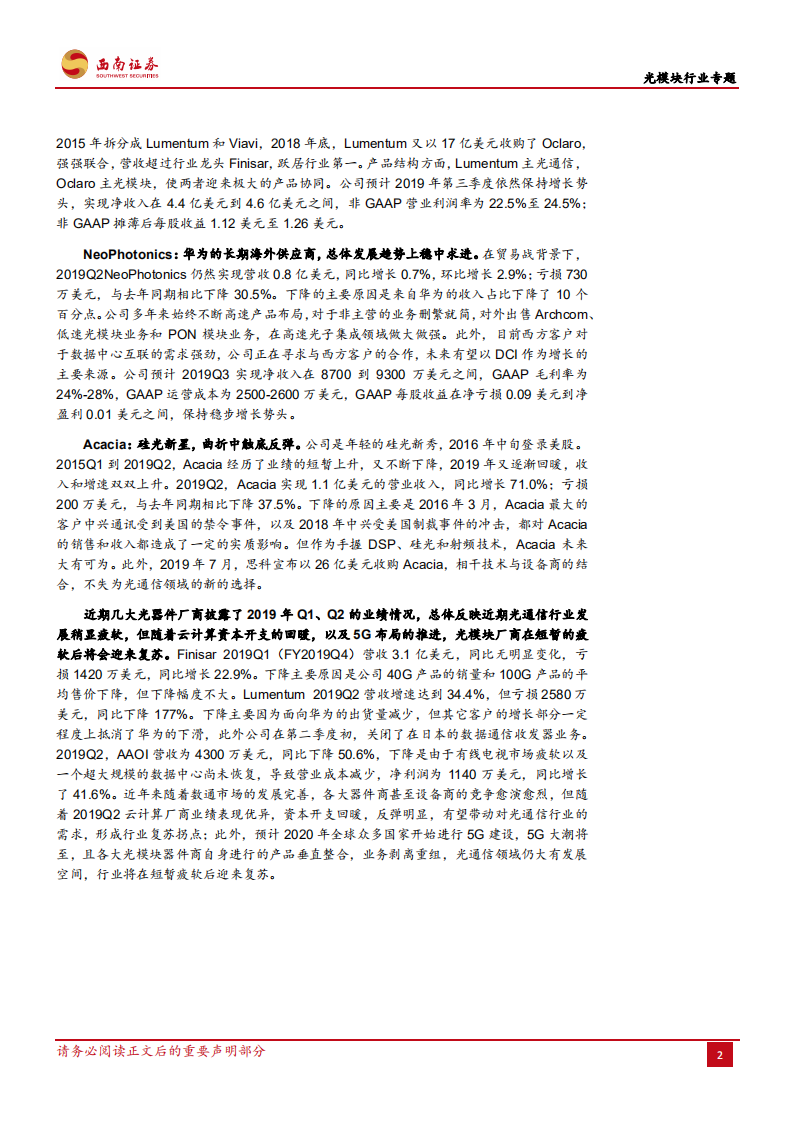 西南证券
SOUTHWEST SECURITIES

光模块行业专题

2015 年拆分成 Lumentum 和 Viavi，2018 年底，Lumentum 又以 17 亿美元收购了 Oclaro，强强联合，营收超过行业龙头 Finisar，跃居行业第一。产品结构方面，Lumentum 主光通信，Oclaro 主光模块，使两者迎来极大的产品协同。公司预计 2019 年第三季度依然保持增长势头，实现净收入在 4.4 亿美元到 4.6 亿美元之间，非 GAAP 营业利润率为 22.5%至 24.5%；非 GAAP 摊薄后每股收益 1.12 美元至 1.26 美元。

NeoPhotonics：华为的长期海外供应商，总体发展趋势上稳中求进。在贸易战背景下，2019Q2NeoPhotonics 仍然实现营收 0.8 亿美元，同比增长 0.7%，环比增长 2.9%；亏损 730 万美元，与去年同期相比下降 30.5%。下降的主要原因是来自华为的收入占比下降了 10 个百分点。公司多年来始终不断高速产品布局，对于非主营的业务删繁就简，对外出售 Archcom、低速光模块业务和 PON 模块业务，在高速光子集成领域做大做强。此外，目前西方客户对于数据中心互联的需求强劲，公司正在寻求与西方客户的合作，未来有望以 DCI 作为增长的主要来源。公司预计 2019Q3 实现净收入在 8700 到 9300 万美元之间，GAAP 毛利率为 24%-28%，GAAP 运营成本为 2500-2600 万美元，GAAP 每股收益在净亏损 0.09 美元到净盈利 0.01 美元之间，保持稳步增长势头。

Acacia：硅光新星，曲折中触底反弹。公司是年轻的硅光新秀，2016 年中旬登录美股。2015Q1 到 2019Q2，Acacia 经历了业绩的短暂上升，又不断下降，2019 年又逐渐回暖，收入和增速双双上升。2019Q2，Acacia 实现 1.1 亿美元的营业收入，同比增长 71.0%；亏损 200 万美元，与去年同期相比下降 37.5%。下降的原因主要是 2016 年 3 月，Acacia 最大的客户中兴通讯受到美国的禁令事件，以及 2018 年中兴受美国制裁事件的冲击，都对 Acacia 的销售和收入都造成了一定的实质影响。但作为手握 DSP、硅光和射频技术，Acacia 未来大有可为。此外，2019 年 7 月，思科宣布以 26 亿美元收购 Acacia，相干技术与设备商的结合，不失为光通信领域的新的选择。

近期几大光器件厂商披露了 2019 年 Q1、Q2 的业绩情况，总体反映近期光通信行业发展稍显疲软，但随着云计算资本开支的回暖，以及 5G 布局的推进，光模块厂商在短暂的疲软后将会迎来复苏。Finisar 2019Q1（FY2019Q4）营收 3.1 亿美元，同比无明显变化，亏损 1420 万美元，同比增长 22.9%。下降主要原因是公司 40G 产品的销量和 100G 产品的平均售价下降，但下降幅度不大。Lumentum 2019Q2 营收增速达到 34.4%，但亏损 2580 万美元，同比下降 177%。下降主要因为面向华为的出货量减少，但其它客户的增长部分一定程度上抵消了华为的下滑，此外公司在第二季度初，关闭了在日本的数据通信收发器业务。2019Q2，AAOI 营收为 4300 万美元，同比下降 50.6%，下降是由于有线电视市场疲软以及一个超大规模的数据中心尚未恢复，导致营业成本减少，净利润为 1140 万美元，同比增长了 41.6%。近年来随着数通市场的发展完善，各大器件商甚至设备商的竞争愈演愈烈，但随着 2019Q2 云计算厂商业绩表现优异，资本开支回暖，反弹明显，有望带动对光通信行业的需求，形成行业复苏拐点；此外，预计 2020 年全球众多国家开始进行 5G 建设，5G 大潮将至，且各大光模块器件商自身进行的产品垂直整合，业务剥离重组，光通信领域仍大有发展空间，行业将在短暂疲软后迎来复苏。

请务必阅读正文后的重要声明部分

2